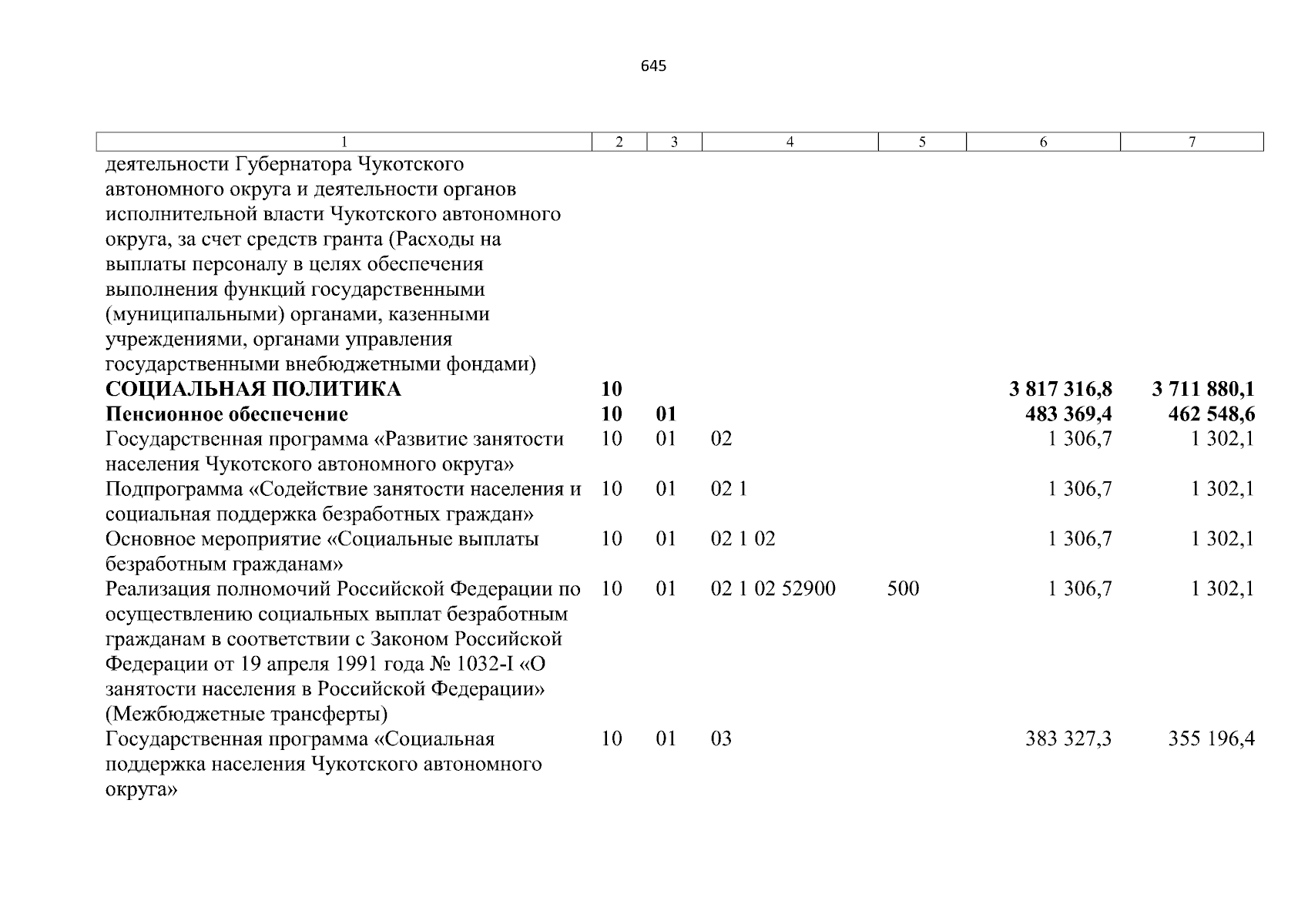 645

| 1 | 2 | 3 | 4 | 5 | 6 | 7 |
|---|---|---|---|---|---|---|
| деятельности Губернатора Чукотского автономного округа и деятельности органов исполнительной власти Чукотского автономного округа, за счет средств гранта (Расходы на выплаты персоналу в целях обеспечения выполнения функций государственными (муниципальными) органами, казенными учреждениями, органами управления государственными внебюджетными фондами) | | | | | | |
| **СОЦИАЛЬНАЯ ПОЛИТИКА** | **10** | | | | **3 817 316,8** | **3 711 880,1** |
| **Пенсионное обеспечение** | **10** | **01** | | | **483 369,4** | **462 548,6** |
| Государственная программа «Развитие занятости населения Чукотского автономного округа» | 10 | 01 | 02 | | 1 306,7 | 1 302,1 |
| Подпрограмма «Содействие занятости населения и социальная поддержка безработных граждан» | 10 | 01 | 02 1 | | 1 306,7 | 1 302,1 |
| Основное мероприятие «Социальные выплаты безработным гражданам» | 10 | 01 | 02 1 02 | | 1 306,7 | 1 302,1 |
| Реализация полномочий Российской Федерации по осуществлению социальных выплат безработным гражданам в соответствии с Законом Российской Федерации от 19 апреля 1991 года № 1032-I «О занятости населения в Российской Федерации» (Межбюджетные трансферты) | 10 | 01 | 02 1 02 52900 | 500 | 1 306,7 | 1 302,1 |
| Государственная программа «Социальная поддержка населения Чукотского автономного округа» | 10 | 01 | 03 | | 383 327,3 | 355 196,4 |